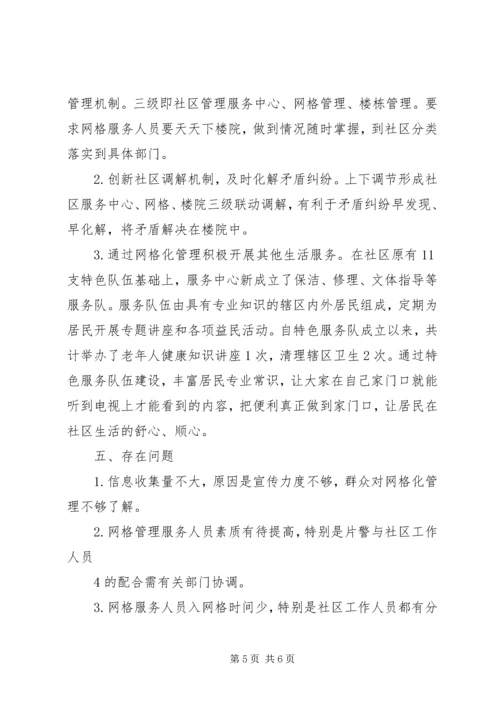 管理机制。三级即社区管理服务中心、网格管理、楼栋管理。要求网格服务人员要天天下楼院，做到情况随时掌握，到社区分类落实到具体部门。

2. 创新社区调解机制，及时化解矛盾纠纷。上下调节形成社区服务中心、网格、楼院三级联动调解，有利于矛盾纠纷早发现、早化解，将矛盾解决在楼院中。

3. 通过网格化管理积极开展其他生活服务。在社区原有 11 支特色队伍基础上，服务中心新成立了保洁、修理、文体指导等服务队。服务队伍由具有专业知识的辖区内外居民组成，定期为居民开展专题讲座和各项益民活动。自特色服务队成立以来，共计举办了老年人健康知识讲座 1 次，清理辖区卫生 2 次。通过特色服务队伍建设，丰富居民专业常识，让大家在自己家门口就能听到电视上才能看到的内容，把便利真正做到家门口，让居民在社区生活的舒心、顺心。

五、存在问题

1. 信息收集量不大，原因是宣传力度不够，群众对网格化管理不够了解。

2. 网格管理服务人员素质有待提高，特别是片警与社区工作人员

4 的配合需有关部门协调。

3. 网格服务人员入网格时间少，特别是社区工作人员都有分

第 5 页 共 6 页